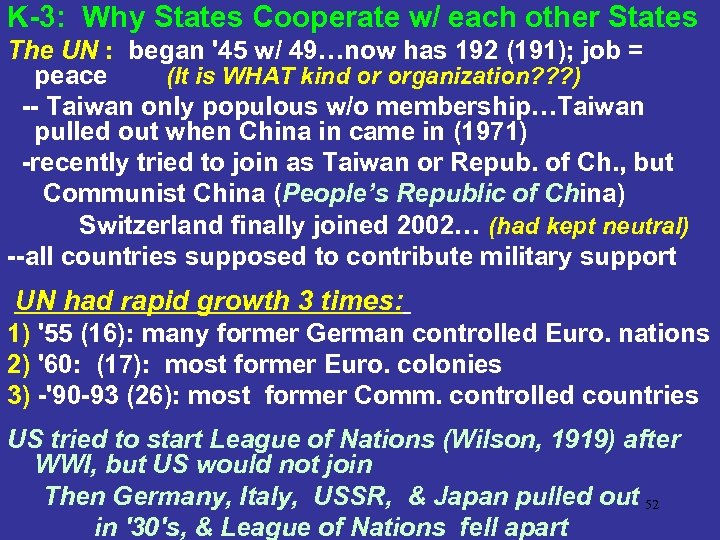 K-3: Why States Cooperate w/ each other States

The UN : began '45 w/ 49…now has 192 (191); job = peace (It is WHAT kind or organization???)

-- Taiwan only populous w/o membership…Taiwan pulled out when China in came in (1971)

-recently tried to join as Taiwan or Repub. of Ch., but Communist China (People's Republic of China)

Switzerland finally joined 2002… (had kept neutral)

--all countries supposed to contribute military support

UN had rapid growth 3 times:

1) '55 (16): many former German controlled Euro. nations

2) '60: (17): most former Euro. colonies

3) -'90-93 (26): most former Comm. controlled countries

US tried to start League of Nations (Wilson, 1919) after WWI, but US would not join

Then Germany, Italy, USSR, & Japan pulled out in '30's, & League of Nations fell apart

52